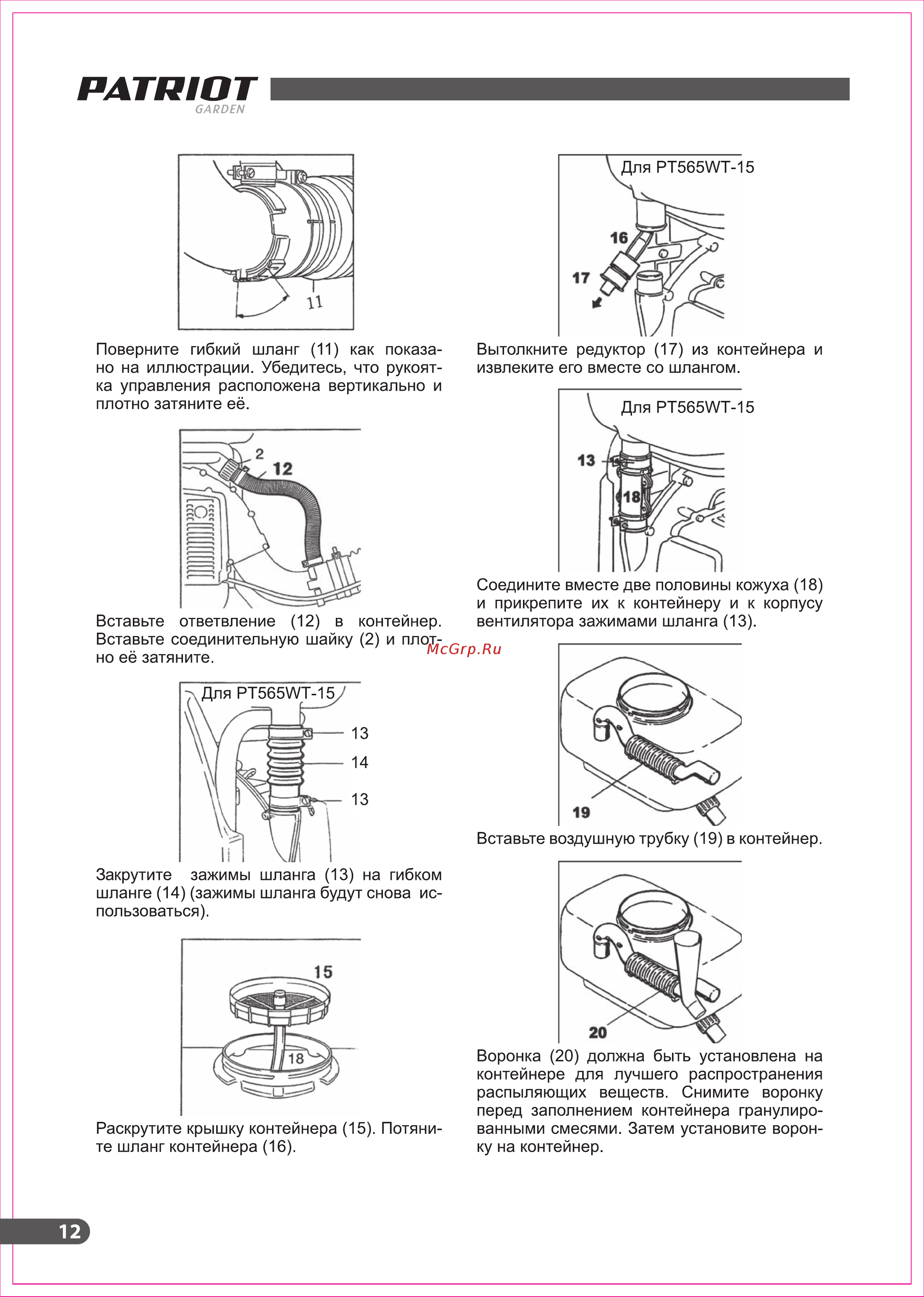 PATRIOT
GARDEN

11

Поверните гибкий шланг (11) как показано на иллюстрации. Убедитесь, что рукоятка управления расположена вертикально и плотно затяните её.

2
12

Вставьте ответвление (12) в контейнер. Вставьте соединительную шайку (2) и плотно её затяните.

Для PT565WT-15
13
14
13

Закрутите зажимы шланга (13) на гибком шланге (14) (зажимы шланга будут снова использоваться).

15
18

Раскрутите крышку контейнера (15). Потяните шланг контейнера (16).

Для PT565WT-15
16
17

Вытолкните редуктор (17) из контейнера и извлеките его вместе со шлангом.

Для PT565WT-15
13
18

Соедините вместе две половины кожуха (18) и прикрепите их к контейнеру и к корпусу вентилятора зажимами шланга (13).

McGrp.Ru

19

Вставьте воздушную трубку (19) в контейнер.

20

Воронка (20) должна быть установлена на контейнере для лучшего распространения распыляющих веществ. Снимите воронку перед заполнением контейнера гранулированными смесями. Затем установите воронку на контейнер.

12